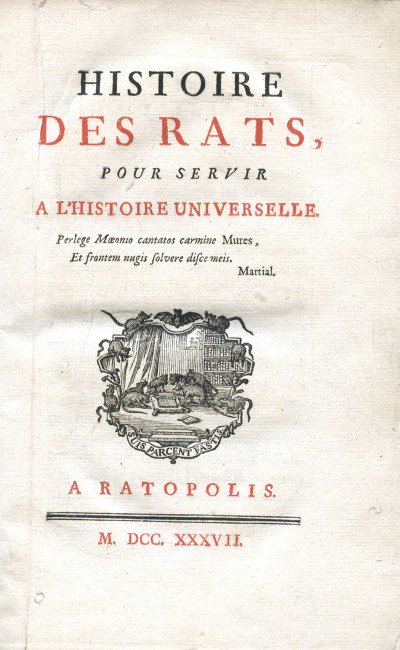 HISTOIRE
DES RATS,
POUR SERVIR
A L'HISTOIRE UNIVERSELLE.

Perlege Mæonio cantatos carmine Mures,
Et frontem nugis solvere disce meis.
Martial.

SUIS PARCENT FASTIS

A RATOPOLIS.

M. DCC. XXXVII.